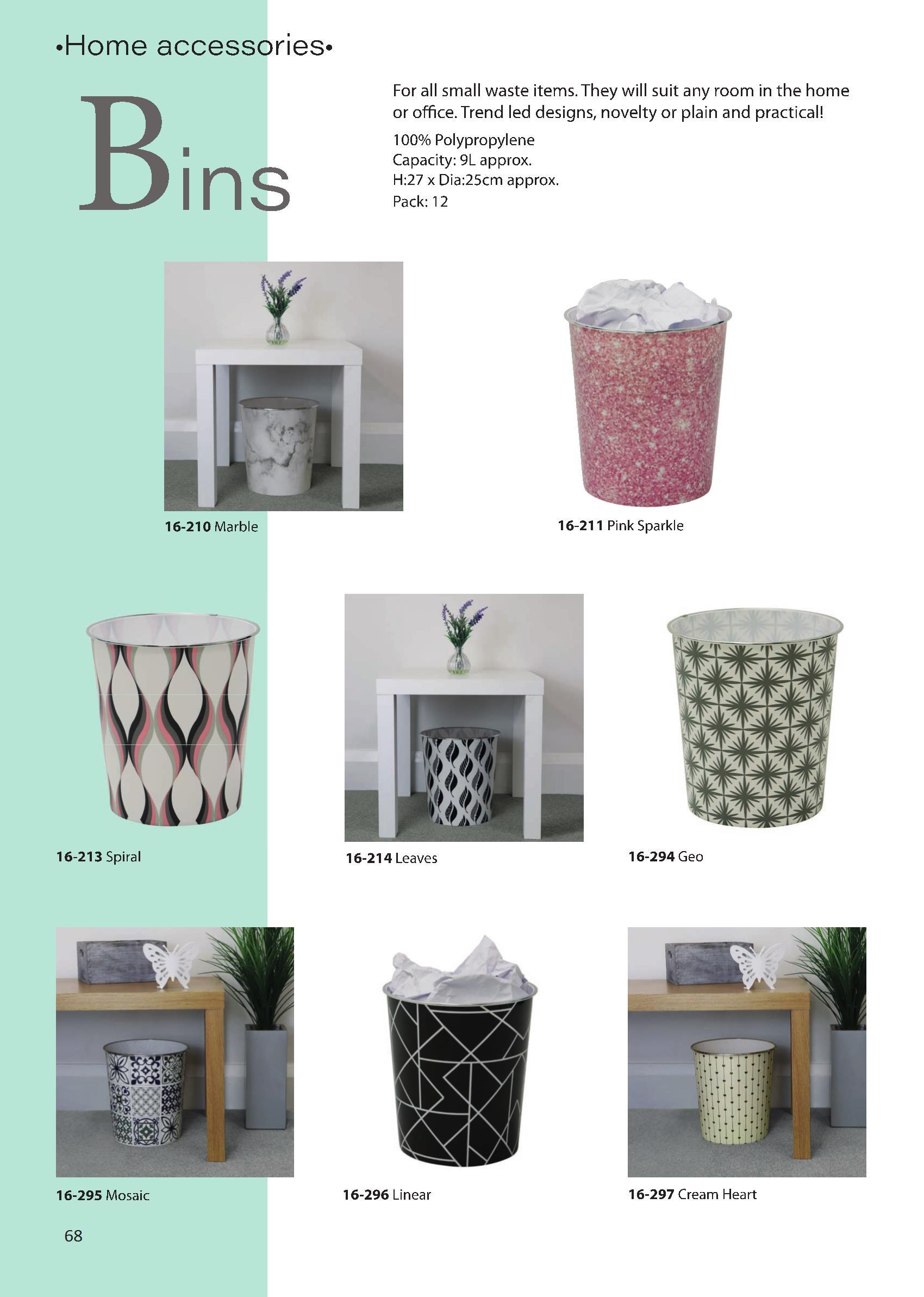 •Home accessories•

Bins

For all small waste items. They will suit any room in the home or office. Trend led designs, novelty or plain and practical!

100% Polypropylene
Capacity: 9L approx.
H:27 x Dia:25cm approx.
Pack: 12

16-210 Marble

16-211 Pink Sparkle

16-213 Spiral

16-214 Leaves

16-294 Geo

16-295 Mosaic

16-296 Linear

16-297 Cream Heart

68